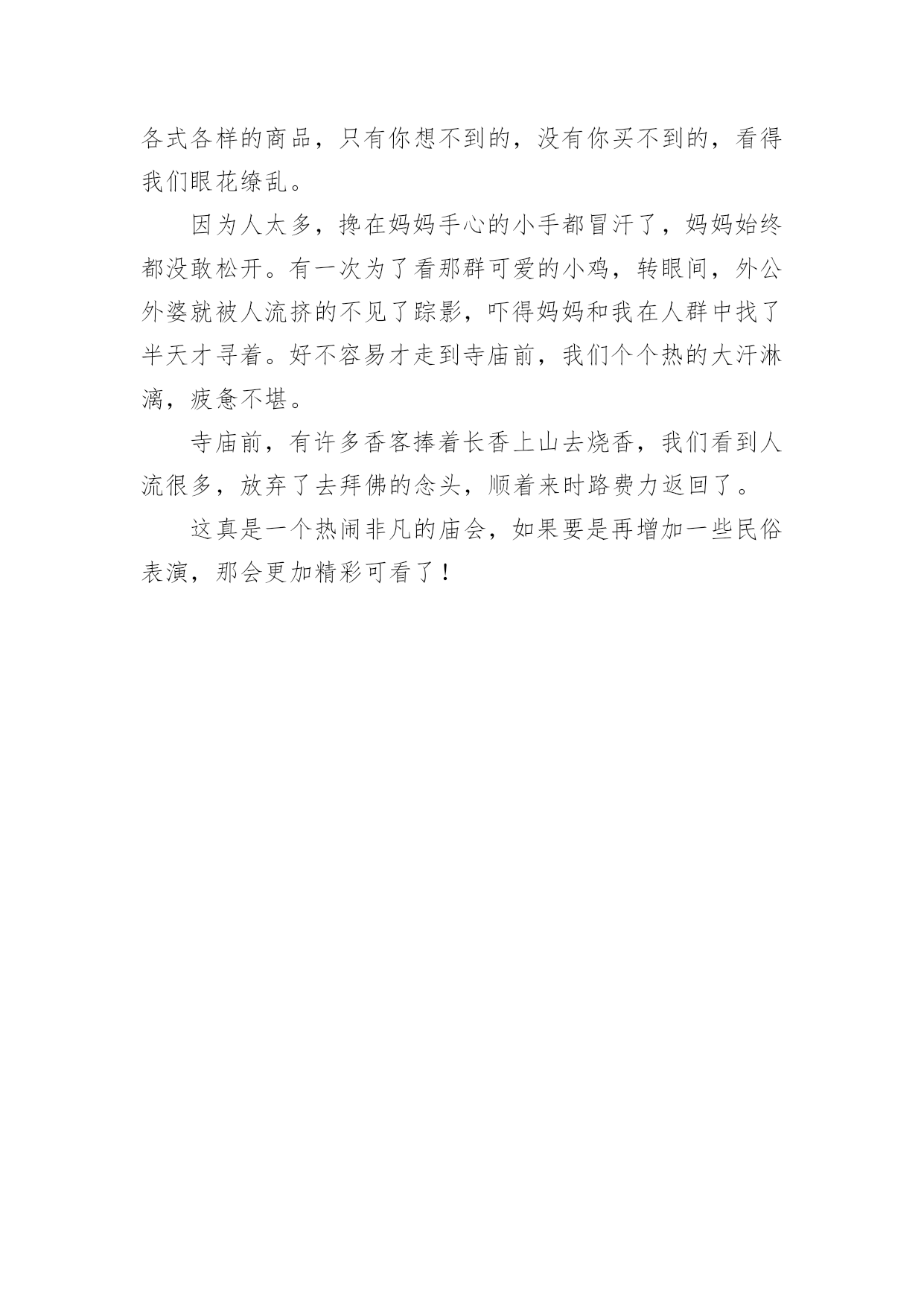 各式各样的商品，只有你想不到的，没有你买不到的，看得我们眼花缭乱。

因为人太多，搀在妈妈手心的小手都冒汗了，妈妈始终都没敢松开。有一次为了看那群可爱的小鸡，转眼间，外公外婆就被人流挤的不见了踪影，吓得妈妈和我在人群中找了半天才寻着。好不容易才走到寺庙前，我们个个热的大汗淋漓，疲惫不堪。

寺庙前，有许多香客捧着长香上山去烧香，我们看到人流很多，放弃了去拜佛的念头，顺着来时路费力返回了。

这真是一个热闹非凡的庙会，如果要是再增加一些民俗表演，那会更加精彩可看了！